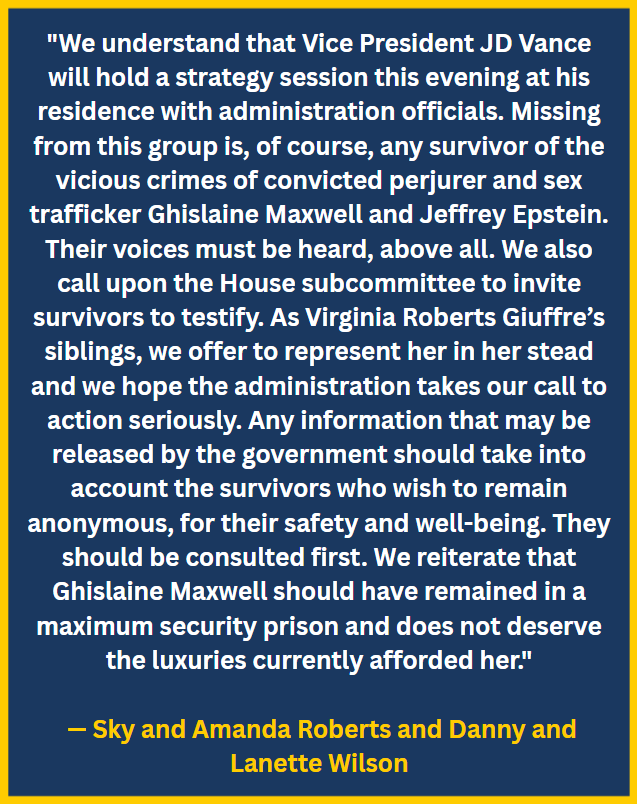 "We understand that Vice President JD Vance will hold a strategy session this evening at his residence with administration officials. Missing from this group is, of course, any survivor of the vicious crimes of convicted perjurer and sex trafficker Ghislaine Maxwell and Jeffrey Epstein. Their voices must be heard, above all. We also call upon the House subcommittee to invite survivors to testify. As Virginia Roberts Giuffre's siblings, we offer to represent her in her stead and we hope the administration takes our call to action seriously. Any information that may be released by the government should take into account the survivors who wish to remain anonymous, for their safety and well-being. They should be consulted first. We reiterate that Ghislaine Maxwell should have remained in a maximum security prison and does not deserve the luxuries currently afforded her."

— Sky and Amanda Roberts and Danny and Lanette Wilson